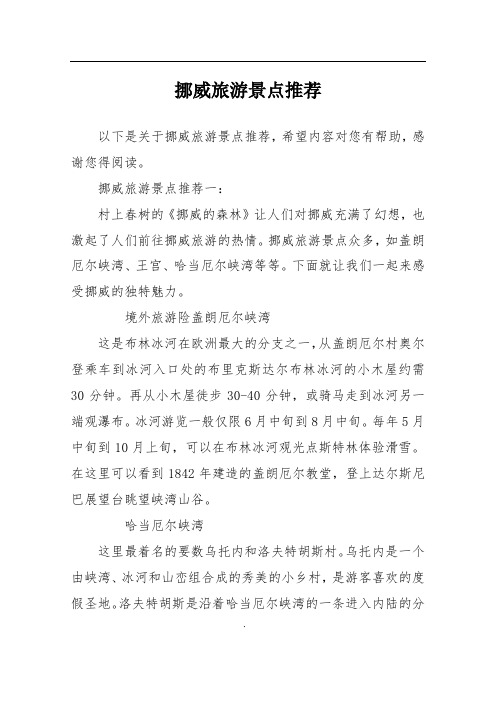 挪威旅游景点推荐

以下是关于挪威旅游景点推荐，希望内容对您有帮助，感谢您得阅读。

挪威旅游景点推荐一：

村上春树的《挪威的森林》让人们对挪威充满了幻想，也激起了人们前往挪威旅游的热情。挪威旅游景点众多，如盖朗厄尔峡湾、王宫、哈当厄尔峡湾等等。下面就让我们一起来感受挪威的独特魅力。

境外旅游险盖朗厄尔峡湾

这是布林冰河在欧洲最大的分支之一，从盖朗厄尔村奥尔登乘车到冰河入口处的布里克斯达尔布林冰河的小木屋约需30分钟。再从小木屋徒步30-40分钟，或骑马走到冰河另一端观瀑布。冰河游览一般仅限6月中旬到8月中旬。每年5月中旬到10月上旬，可以在布林冰河观光点斯特林体验滑雪。在这里可以看到1842年建造的盖朗厄尔教堂，登上达尔斯尼巴展望台眺望峡湾山谷。

哈当厄尔峡湾

这里最着名的要数乌托内和洛夫特胡斯村。乌托内是一个由峡湾、冰河和山峦组合成的秀美的小乡村，是游客喜欢的度假圣地。洛夫特胡斯是沿着哈当厄尔峡湾的一条进入内陆的分

.